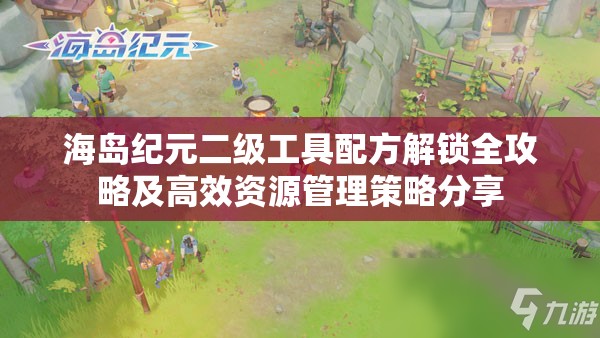 海岛纪元

海岛纪元二级工具配方解锁全攻略及高效资源管理策略分享

九游